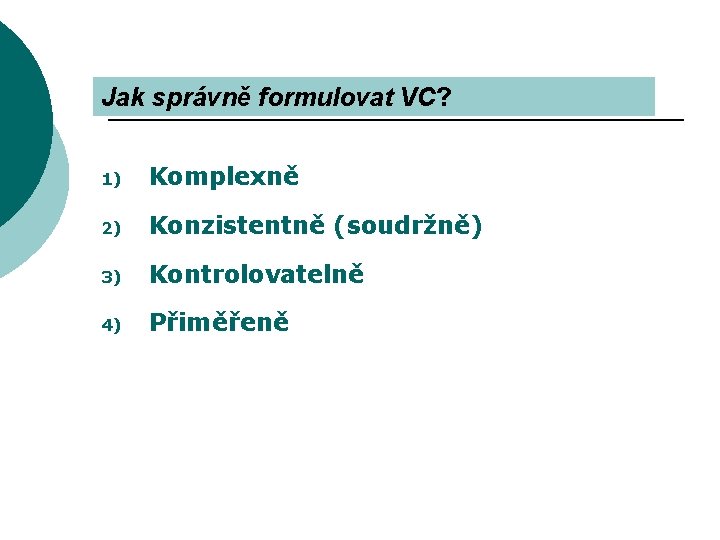 Jak správně formulovat VC?

1) Komplexně
2) Konzistentně (soudržně)
3) Kontrolovatelně
4) Přiměřeně